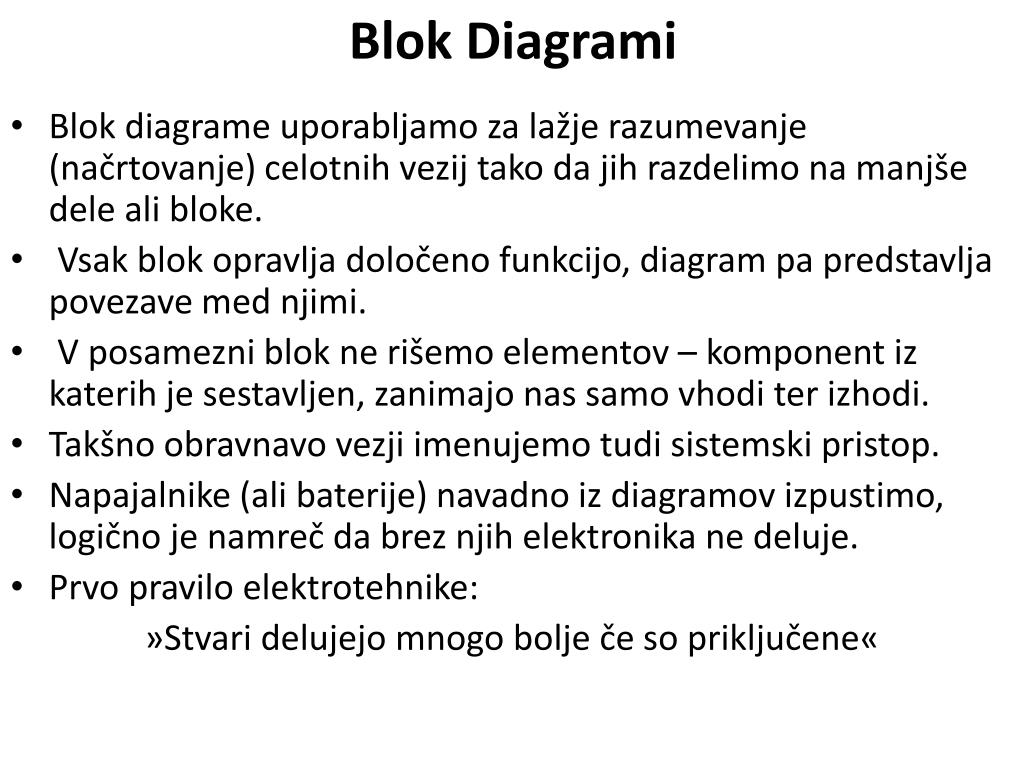 Blok Diagrami

• Blok diagrame uporabljamo za lažje razumevanje (načrtovanje) celotnih vezij tako da jih razdelimo na manjše dele ali bloke.
• Vsak blok opravlja določeno funkcijo, diagram pa predstavlja povezave med njimi.
• V posamezni blok ne rišemo elementov – komponent iz katerih je sestavljen, zanimajo nas samo vhodi ter izhodi.
• Takšno obravnavo vezji imenujemo tudi sistemski pristop.
• Napajalnike (ali baterije) navadno iz diagramov izpustimo, logično je namreč da brez njih elektronika ne deluje.
• Prvo pravilo elektrotehnike:
»Stvari delujejo mnogo bolje če so priključene«